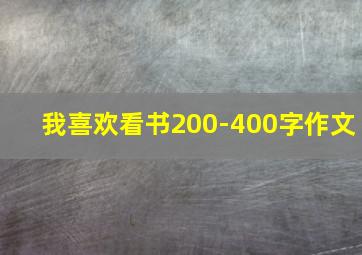 我喜欢看书200-400字作文